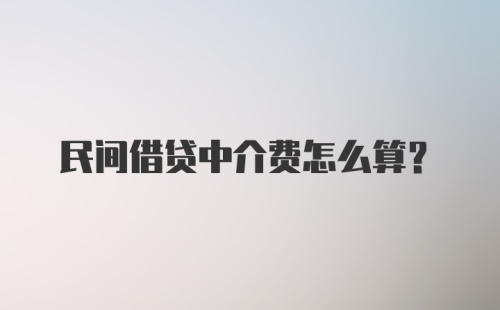 民间借贷中介费怎么算?